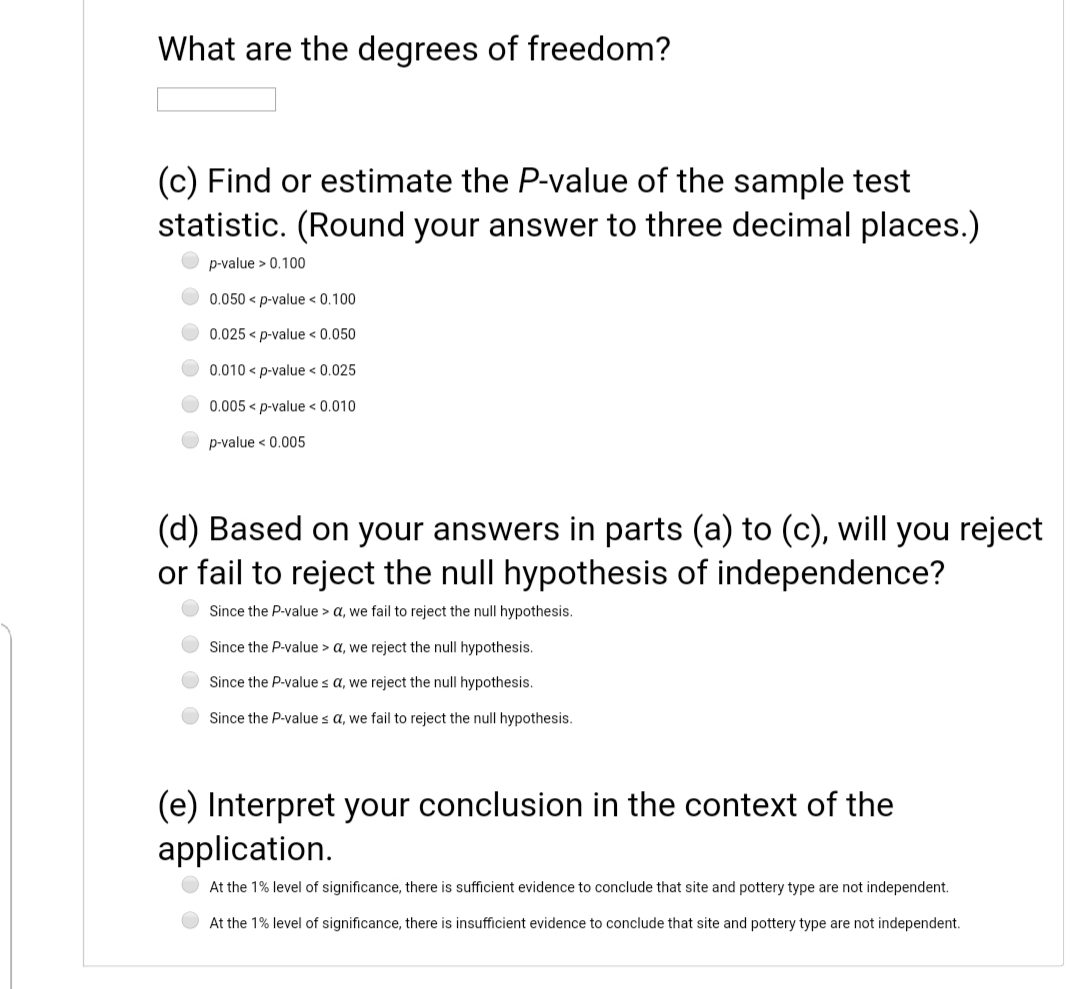 What are the degrees of freedom?

(c) Find or estimate the P-value of the sample test statistic. (Round your answer to three decimal places.)

p-value > 0.100

0.050 < p-value < 0.100

0.025 < p-value < 0.050

0.010 < p-value < 0.025

0.005 < p-value < 0.010

p-value < 0.005

(d) Based on your answers in parts (a) to (c), will you reject or fail to reject the null hypothesis of independence?

Since the P-value > $\alpha$, we fail to reject the null hypothesis.

Since the P-value > $\alpha$, we reject the null hypothesis.

Since the P-value ≤ $\alpha$, we reject the null hypothesis.

Since the P-value ≤ $\alpha$, we fail to reject the null hypothesis.

(e) Interpret your conclusion in the context of the application.

At the 1% level of significance, there is sufficient evidence to conclude that site and pottery type are not independent.

At the 1% level of significance, there is insufficient evidence to conclude that site and pottery type are not independent.